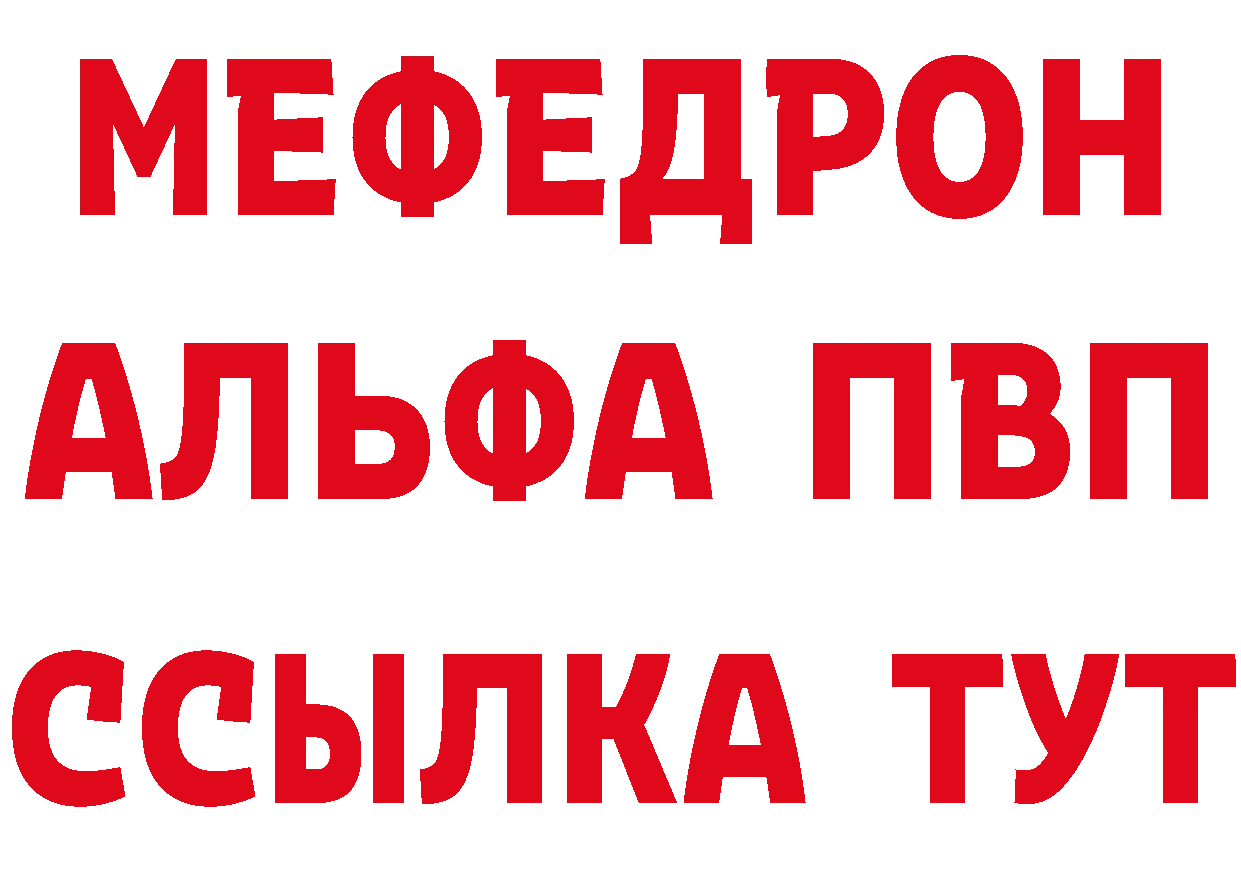 МЕФЕДРОН
АЛЬФА ПВП
ССЫЛКА ТУТ